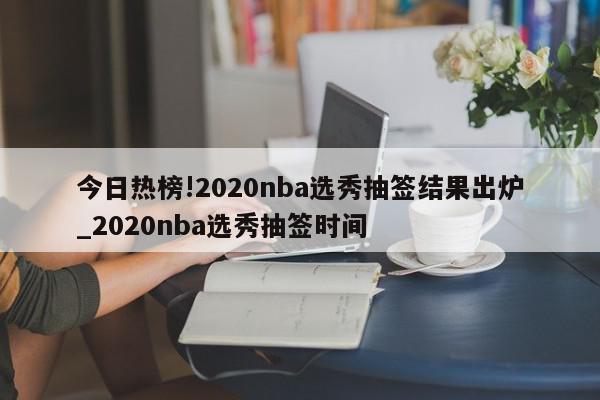 今日热榜!2020nba选秀抽签结果出炉_2020nba选秀抽签时间